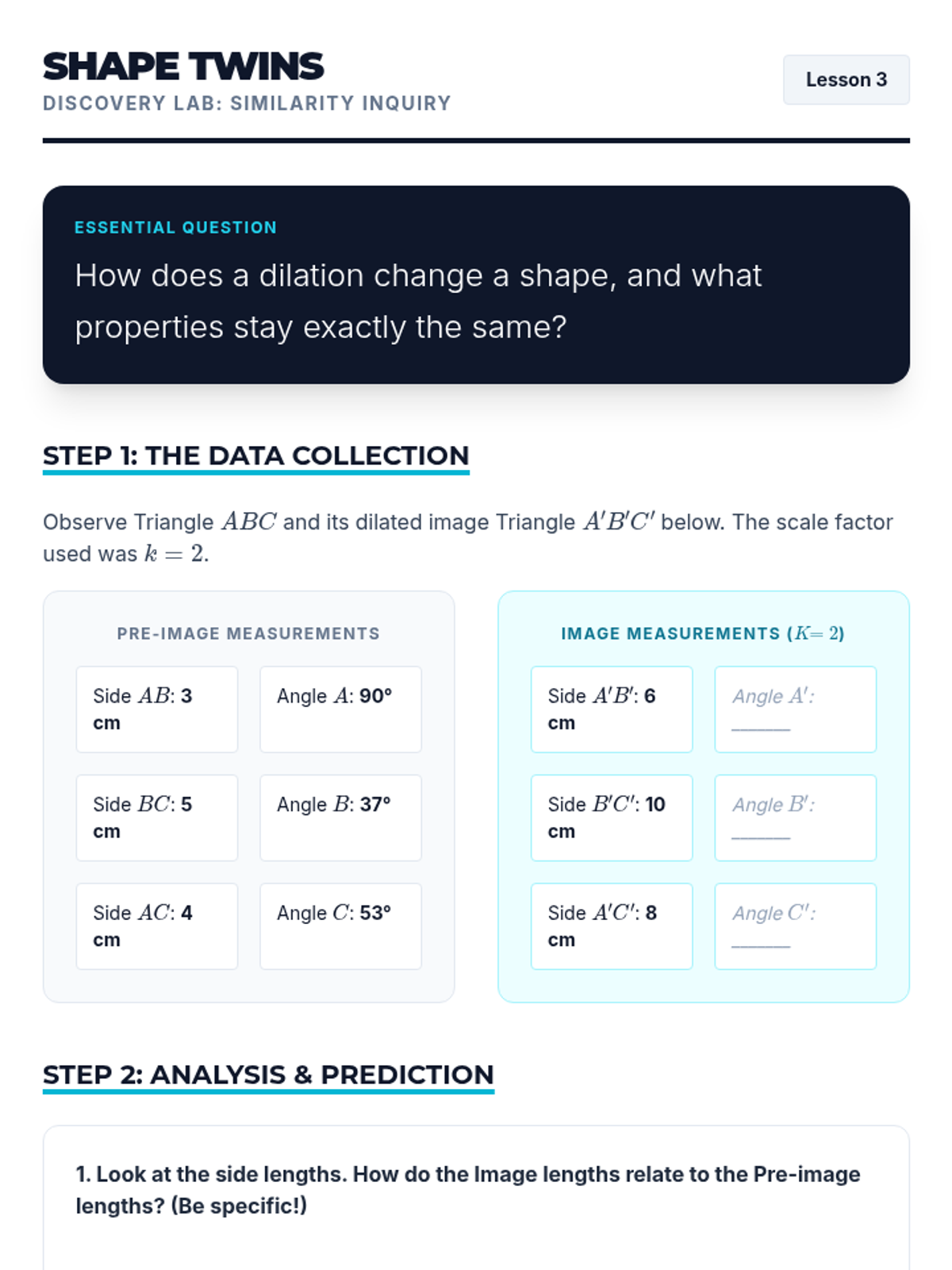 SHAPE TWINS
DISCOVERY LAB: SIMILARITY INQUIRY

Lesson 3

ESSENTIAL QUESTION

How does a dilation change a shape, and what properties stay exactly the same?

STEP 1: THE DATA COLLECTION

Observe Triangle $ABC$ and its dilated image Triangle $A'B'C'$ below. The scale factor used was $k = 2$.

PRE-IMAGE MEASUREMENTS

Side $AB$: 3 cm

Angle $A$: 90°

Side $BC$: 5 cm

Angle $B$: 37°

Side $AC$: 4 cm

Angle $C$: 53°

IMAGE MEASUREMENTS ($K = 2$)

Side $A'B'$: 6 cm

Angle $A'$: ______

Side $B'C'$: 10 cm

Angle $B'$: ______

Side $A'C'$: 8 cm

Angle $C'$: ______

STEP 2: ANALYSIS & PREDICTION

1. Look at the side lengths. How do the Image lengths relate to the Pre-image lengths? (Be specific!)